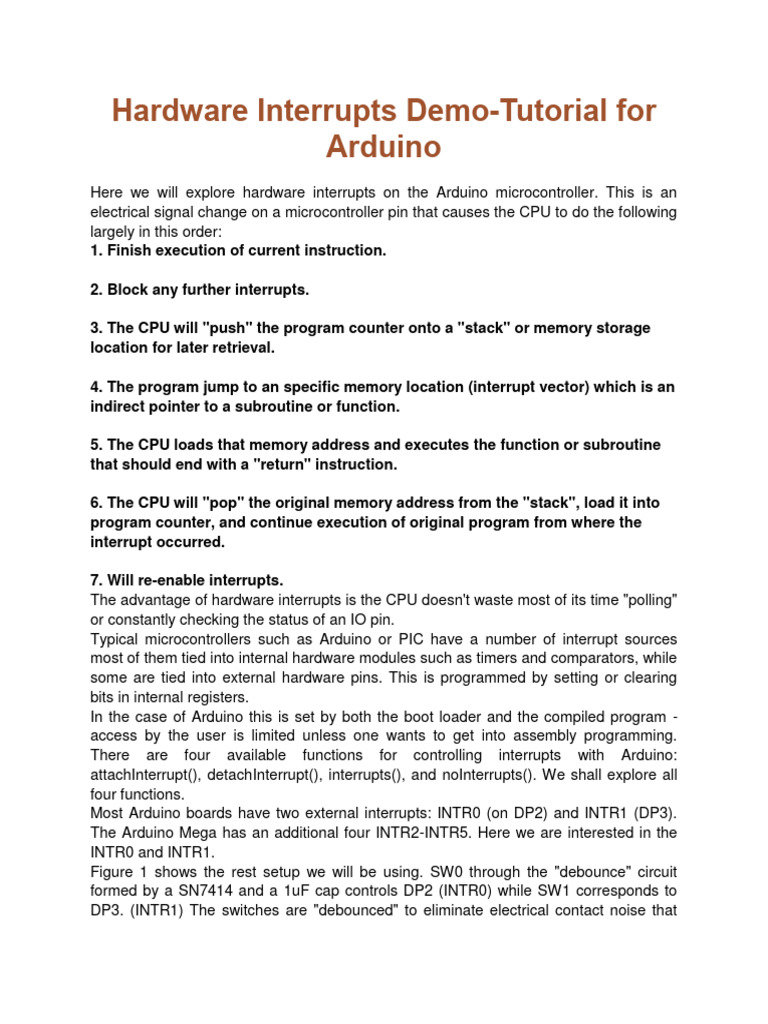 Hardware Interrupts Demo-Tutorial for Arduino

Here we will explore hardware interrupts on the Arduino microcontroller. This is an electrical signal change on a microcontroller pin that causes the CPU to do the following largely in this order:
1. Finish execution of current instruction.

2. Block any further interrupts.

3. The CPU will "push" the program counter onto a "stack" or memory storage location for later retrieval.

4. The program jump to an specific memory location (interrupt vector) which is an indirect pointer to a subroutine or function.

5. The CPU loads that memory address and executes the function or subroutine that should end with a "return" instruction.

6. The CPU will "pop" the original memory address from the "stack", load it into program counter, and continue execution of original program from where the interrupt occurred.

7. Will re-enable interrupts.
The advantage of hardware interrupts is the CPU doesn't waste most of its time "polling" or constantly checking the status of an IO pin.
Typical microcontrollers such as Arduino or PIC have a number of interrupt sources most of them tied into internal hardware modules such as timers and comparators, while some are tied into external hardware pins. This is programmed by setting or clearing bits in internal registers.
In the case of Arduino this is set by both the boot loader and the compiled program - access by the user is limited unless one wants to get into assembly programming. There are four available functions for controlling interrupts with Arduino: attachInterrupt(), detachInterrupt(), interrupts(), and noInterrupts(). We shall explore all four functions.
Most Arduino boards have two external interrupts: INTR0 (on DP2) and INTR1 (DP3). The Arduino Mega has an additional four INTR2-INTR5. Here we are interested in the INTR0 and INTR1.
Figure 1 shows the rest setup we will be using. SW0 through the "debounce" circuit formed by a SN7414 and a 1uF cap controls DP2 (INTR0) while SW1 corresponds to DP3. (INTR1) The switches are "debounced" to eliminate electrical contact noise that